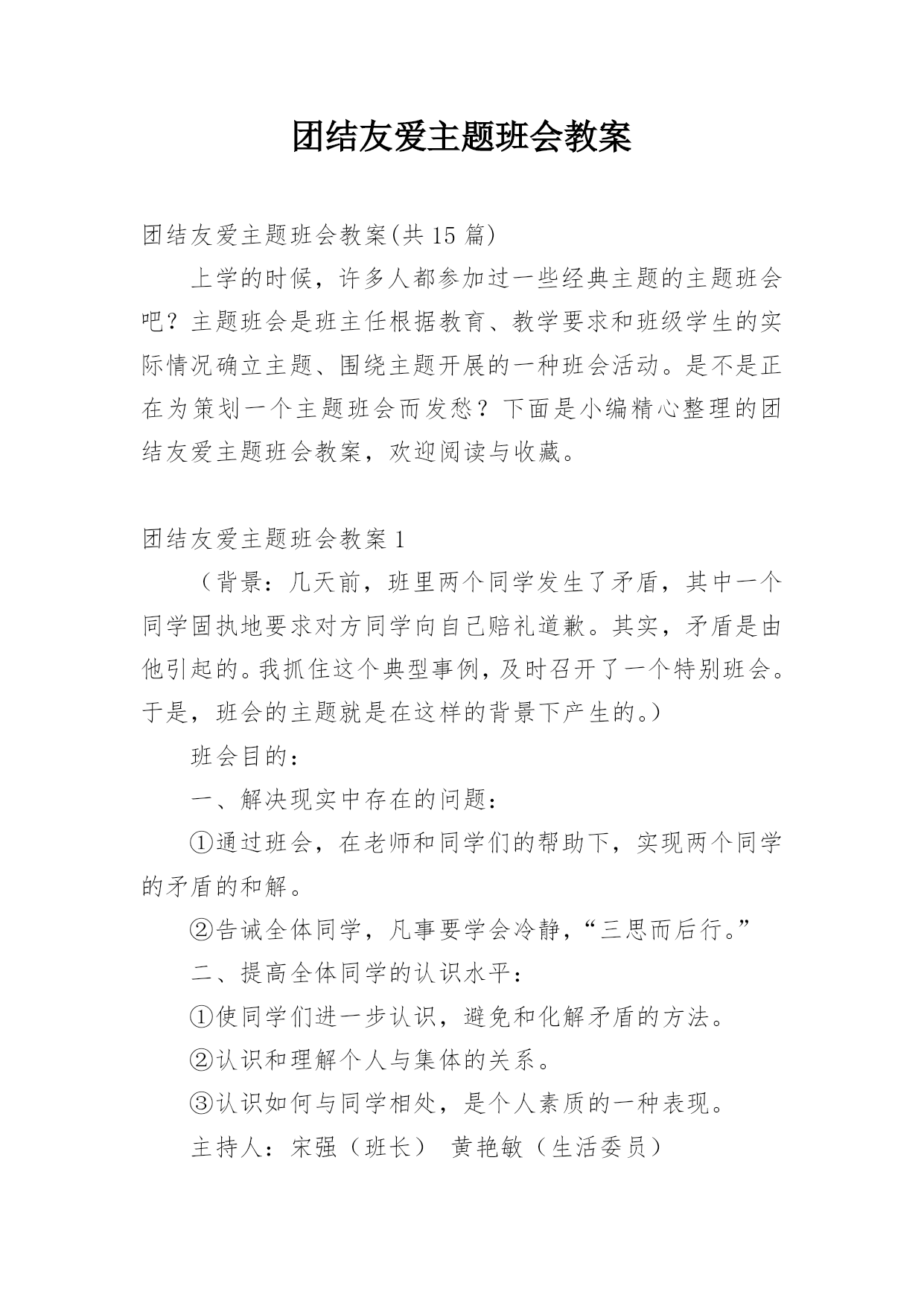 团结友爱主题班会教案

团结友爱主题班会教案(共 15 篇)

上学的时候，许多人都参加过一些经典主题的主题班会吧？主题班会是班主任根据教育、教学要求和班级学生的实际情况确立主题、围绕主题开展的一种班会活动。是不是正在为策划一个主题班会而发愁？下面是小编精心整理的团结友爱主题班会教案，欢迎阅读与收藏。

团结友爱主题班会教案 1

（背景：几天前，班里两个同学发生了矛盾，其中一个同学固执地要求对方同学向自己赔礼道歉。其实，矛盾是由他引起的。我抓住这个典型事例，及时召开了一个特别班会。于是，班会的主题就是在这样的背景下产生的。）

班会目的：

一、解决现实中存在的问题：

①通过班会，在老师和同学们的帮助下，实现两个同学的矛盾的和解。

②告诫全体同学，凡事要学会冷静，“三思而后行。”

二、提高全体同学的认识水平：

①使同学们进一步认识，避免和化解矛盾的方法。

②认识和理解个人与集体的关系。

③认识如何与同学相处，是个人素质的一种表现。

主持人：宋强（班长） 黄艳敏（生活委员）